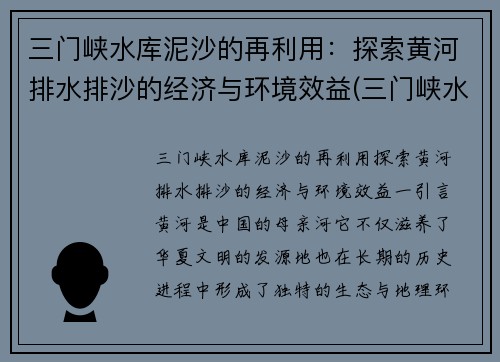 三门峡水库泥沙的再利用：探索黄河排水排沙的经济与环境效益(三门峡水

三门峡水库泥沙的再利用探索黄河排水排沙的经济与环境效益一引言黄河是中国的母亲河它不仅滋养了华夏文明的发源地也在长期的历史进程中形成了独特的生态与地理环